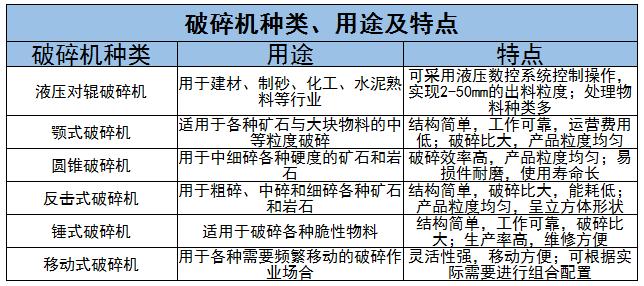 破碎机种类、用途及特点

| 破碎机种类 | 用途 | 特点 |
|---|---|---|
| 液压对辊破碎机 | 用于建材、制砂、化工、水泥熟料等行业 | 可采用液压数控系统控制操作，实现2-50mm的出料粒度；处理物料种类多 |
| 颚式破碎机 | 适用于各种矿石与大块物料的中等粒度破碎 | 结构简单，工作可靠，运营费用低；破碎比大，产品粒度均匀 |
| 圆锥破碎机 | 用于中细碎各种硬度的矿石和岩石 | 破碎效率高，产品粒度均匀；易损件耐磨，使用寿命长 |
| 反击式破碎机 | 用于粗碎、中碎和细碎各种矿石和岩石 | 结构简单，破碎比大，能耗低；产品粒度均匀，呈立方体形状 |
| 锤式破碎机 | 适用于破碎各种脆性物料 | 结构简单，工作可靠，破碎比大；生产率高，维修方便 |
| 移动式破碎机 | 用于各种需要频繁移动的破碎作业场合 | 灵活性强，移动方便；可根据实际需要进行组合配置 |